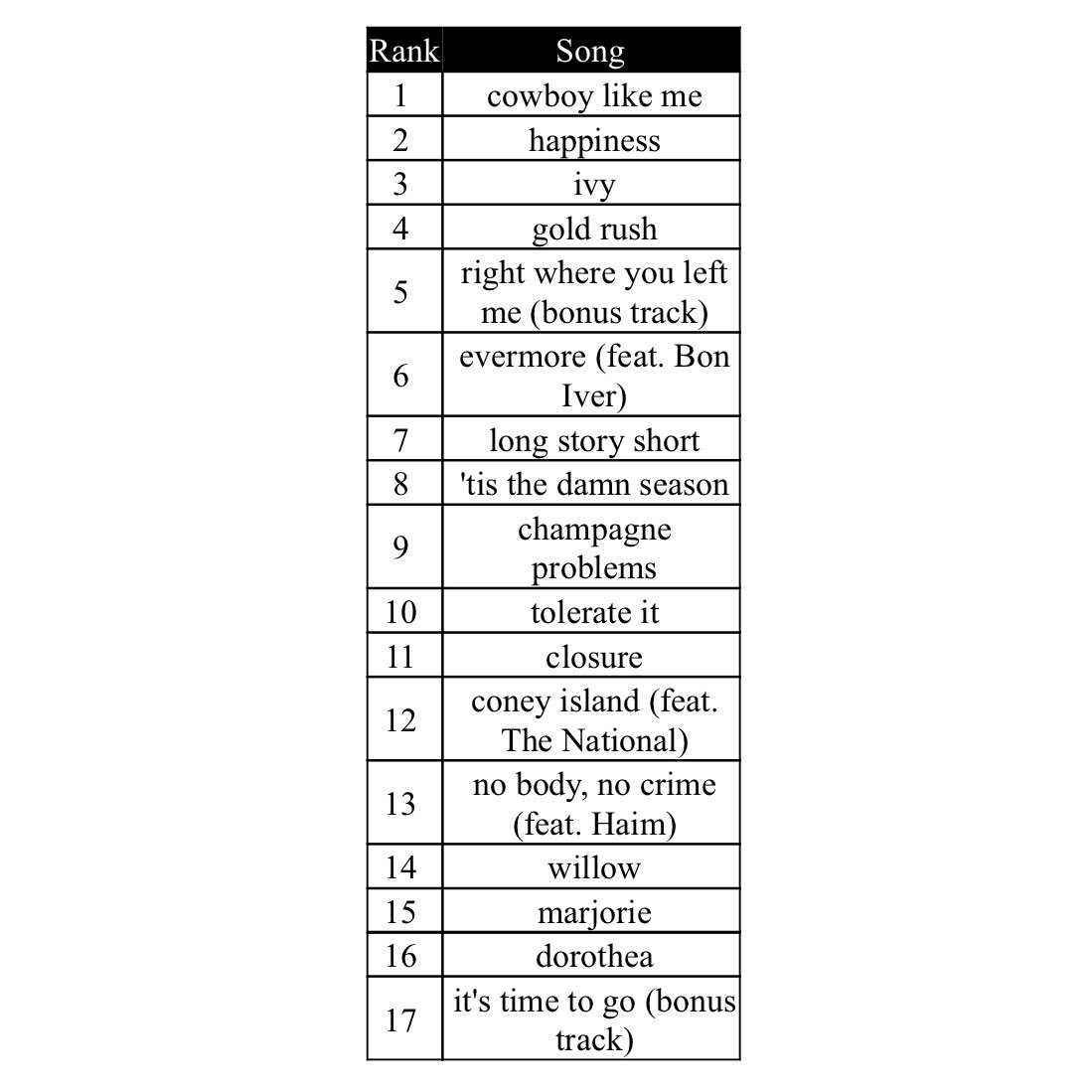 | Rank | Song |
|---|---|
| 1 | cowboy like me |
| 2 | happiness |
| 3 | ivy |
| 4 | gold rush |
| 5 | right where you left me (bonus track) |
| 6 | evermore (feat. Bon Iver) |
| 7 | long story short |
| 8 | 'tis the damn season |
| 9 | champagne problems |
| 10 | tolerate it |
| 11 | closure |
| 12 | coney island (feat. The National) |
| 13 | no body, no crime (feat. Haim) |
| 14 | willow |
| 15 | marjorie |
| 16 | dorothea |
| 17 | it's time to go (bonus track) |